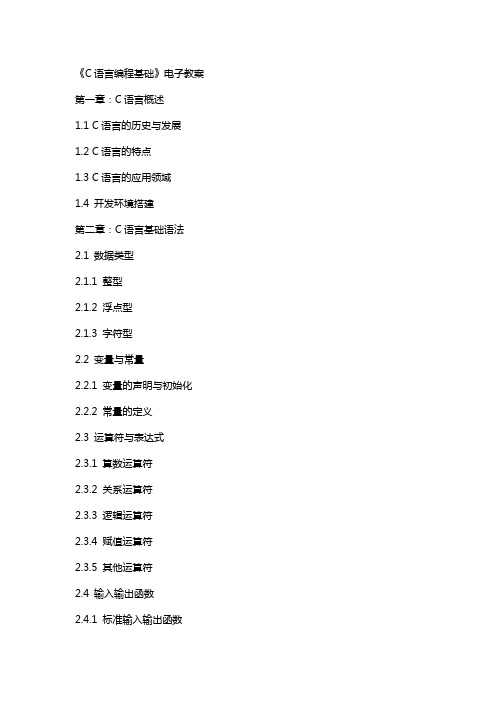 《C 语言编程基础》电子教案

第一章：C 语言概述

1.1 C 语言的历史与发展

1.2 C 语言的特点

1.3 C 语言的应用领域

1.4 开发环境搭建

第二章：C 语言基础语法

2.1 数据类型

2.1.1 整型

2.1.2 浮点型

2.1.3 字符型

2.2 变量与常量

2.2.1 变量的声明与初始化

2.2.2 常量的定义

2.3 运算符与表达式

2.3.1 算数运算符

2.3.2 关系运算符

2.3.3 逻辑运算符

2.3.4 赋值运算符

2.3.5 其他运算符

2.4 输入输出函数

2.4.1 标准输入输出函数